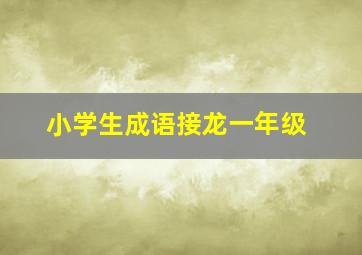 小学生成语接龙一年级